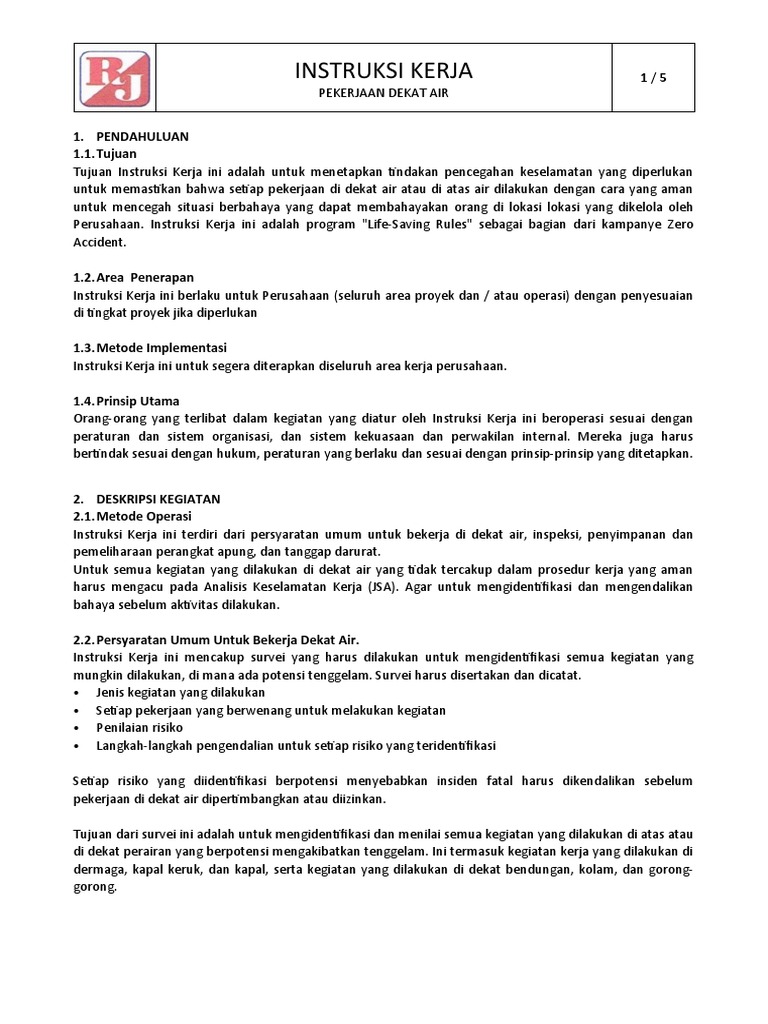 RJ

INSTRUKSI KERJA
PEKERJAAN DEKAT AIR

1 / 5

1. PENDAHULUAN
1.1. Tujuan
Tujuan Instruksi Kerja ini adalah untuk menetapkan tindakan pencegahan keselamatan yang diperlukan untuk memastikan bahwa setiap pekerjaan di dekat air atau di atas air dilakukan dengan cara yang aman untuk mencegah situasi berbahaya yang dapat membahayakan orang di lokasi lokasi yang dikelola oleh Perusahaan. Instruksi Kerja ini adalah program "Life-Saving Rules" sebagai bagian dari kampanye Zero Accident.

1.2. Area Penerapan
Instruksi Kerja ini berlaku untuk Perusahaan (seluruh area proyek dan / atau operasi) dengan penyesuaian di tingkat proyek jika diperlukan

1.3. Metode Implementasi
Instruksi Kerja ini untuk segera diterapkan diseluruh area kerja perusahaan.

1.4. Prinsip Utama
Orang-orang yang terlibat dalam kegiatan yang diatur oleh Instruksi Kerja ini beroperasi sesuai dengan peraturan dan sistem organisasi, dan sistem kekuasaan dan perwakilan internal. Mereka juga harus bertindak sesuai dengan hukum, peraturan yang berlaku dan sesuai dengan prinsip-prinsip yang ditetapkan.

2. DESKRIPSI KEGIATAN
2.1. Metode Operasi
Instruksi Kerja ini terdiri dari persyaratan umum untuk bekerja di dekat air, inspeksi, penyimpanan dan pemeliharaan perangkat apung, dan tanggap darurat.
Untuk semua kegiatan yang dilakukan di dekat air yang tidak tercakup dalam prosedur kerja yang aman harus mengacu pada Analisis Keselamatan Kerja (JSA). Agar untuk mengidentifikasi dan mengendalikan bahaya sebelum aktivitas dilakukan.

2.2. Persyaratan Umum Untuk Bekerja Dekat Air.
Instruksi Kerja ini mencakup survei yang harus dilakukan untuk mengidentifikasi semua kegiatan yang mungkin dilakukan, di mana ada potensi tenggelam. Survei harus disertakan dan dicatat.
• Jenis kegiatan yang dilakukan
• Setiap pekerjaan yang berwenang untuk melakukan kegiatan
• Penilaian risiko
• Langkah-langkah pengendalian untuk setiap risiko yang teridentifikasi

Setiap risiko yang diidentifikasi berpotensi menyebabkan insiden fatal harus dikendalikan sebelum pekerjaan di dekat air dipertimbangkan atau diizinkan.

Tujuan dari survei ini adalah untuk mengidentifikasi dan menilai semua kegiatan yang dilakukan di atas atau di dekat perairan yang berpotensi mengakibatkan tenggelam. Ini termasuk kegiatan kerja yang dilakukan di dermaga, kapal keruk, dan kapal, serta kegiatan yang dilakukan di dekat bendungan, kolam, dan gorong-gorong.